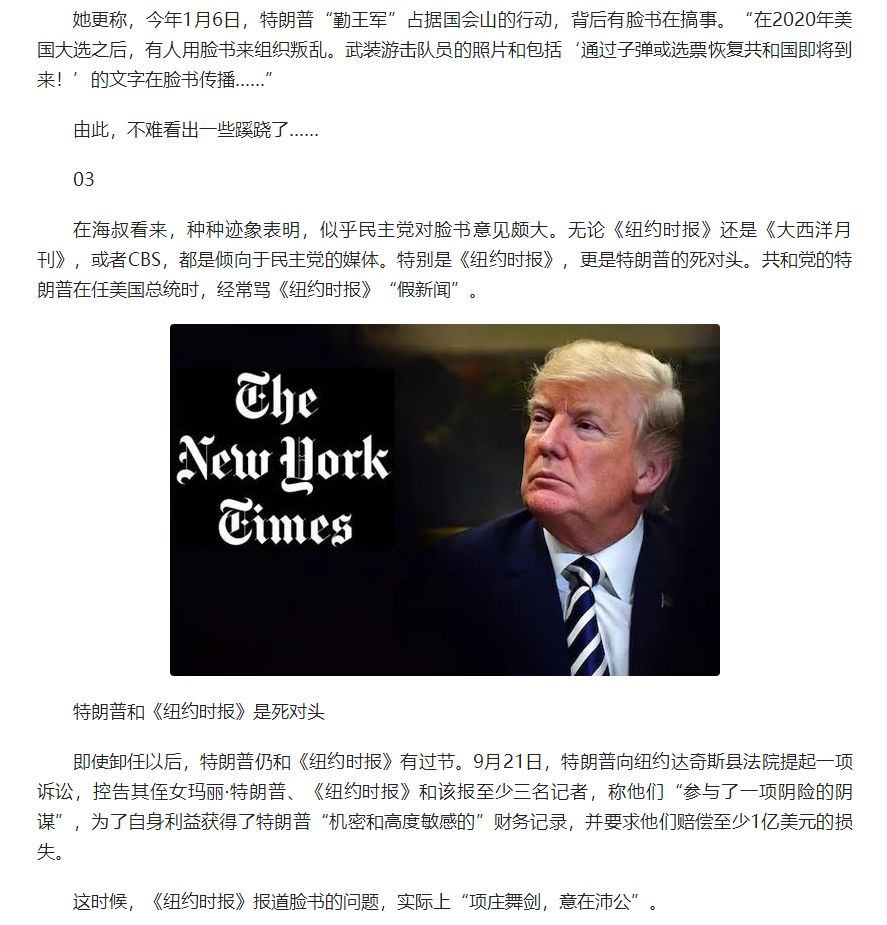 她更称，今年1月6日，特朗普“勤王军”占据国会山的行动，背后有脸书在搞事。“在2020年美国大选之后，有人用脸书来组织叛乱。武装游击队员的照片和包括‘通过子弹或选票恢复共和国即将到来！’的文字在脸书传播……”

由此，不难看出一些蹊跷了……

03

在海叔看来，种种迹象表明，似乎民主党对脸书意见颇大。无论《纽约时报》还是《大西洋月刊》，或者CBS，都是倾向于民主党的媒体。特别是《纽约时报》，更是特朗普的死对头。共和党的特朗普在任美国总统时，经常骂《纽约时报》“假新闻”。

The New York Times

特朗普和《纽约时报》是死对头

即使卸任以后，特朗普仍和《纽约时报》有过节。9月21日，特朗普向纽约达奇斯县法院提起一项诉讼，控告其侄女玛丽·特朗普、《纽约时报》和该报至少三名记者，称他们“参与了一项阴险的阴谋”，为了自身利益获得了特朗普“机密和高度敏感的”财务记录，并要求他们赔偿至少1亿美元的损失。

这时候，《纽约时报》报道脸书的问题，实际上“项庄舞剑，意在沛公”。